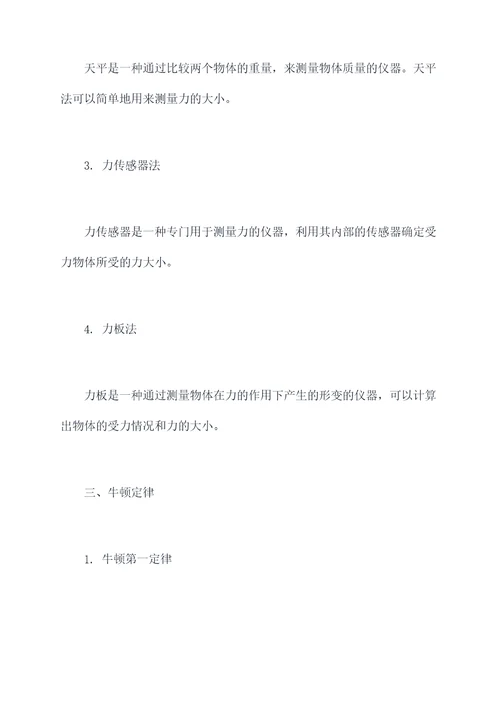 天平是一种通过比较两个物体的重量，来测量物体质量的仪器。天平法可以简单地用来测量力的大小。

3. 力传感器法

力传感器是一种专门用于测量力的仪器，利用其内部的传感器确定受力物体所受的力大小。

4. 力板法

力板是一种通过测量物体在力的作用下产生的形变的仪器，可以计算出物体的受力情况和力的大小。

三、牛顿定律

1. 牛顿第一定律